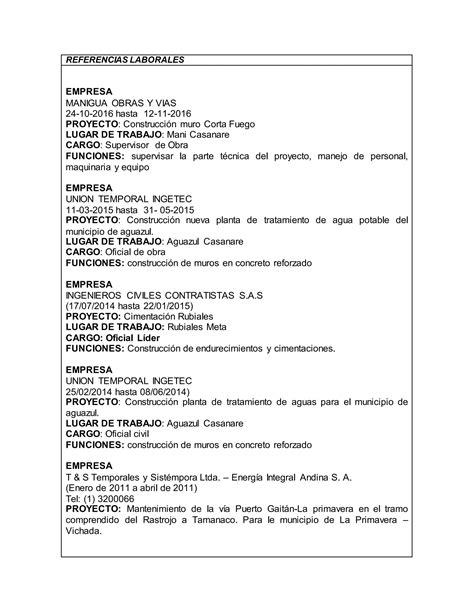 REFERENCIAS LABORALES

EMPRESA
MANIGUA OBRAS Y VIAS
24-10-2016 hasta 12-11-2016
PROYECTO: Construcción muro Corta Fuego
LUGAR DE TRABAJO: Mani Casanare
CARGO: Supervisor de Obra
FUNCIONES: supervisar la parte técnica del proyecto, manejo de personal, maquinaria y equipo

EMPRESA
UNION TEMPORAL INGETEC
11-03-2015 hasta 31- 05-2015
PROYECTO: Construcción nueva planta de tratamiento de agua potable del municipio de aguazul.
LUGAR DE TRABAJO: Aguazul Casanare
CARGO: Oficial de obra
FUNCIONES: construcción de muros en concreto reforzado

EMPRESA
INGENIEROS CIVILES CONTRATISTAS S.A.S
(17/07/2014 hasta 22/01/2015)
PROYECTO: Cimentación Rubiales
LUGAR DE TRABAJO: Rubiales Meta
CARGO: Oficial Líder
FUNCIONES: Construcción de endurecimientos y cimentaciones.

EMPRESA
UNION TEMPORAL INGETEC
25/02/2014 hasta 08/06/2014)
PROYECTO: Construcción planta de tratamiento de aguas para el municipio de aguazul.
LUGAR DE TRABAJO: Aguazul Casanare
CARGO: Oficial civil
FUNCIONES: construcción de muros en concreto reforzado

EMPRESA
T & S Temporales y Sistémpora Ltda. – Energía Integral Andina S. A.
(Enero de 2011 a abril de 2011)
Tel: (1) 3200066
PROYECTO: Mantenimiento de la vía Puerto Gaitán-La primavera en el tramo comprendido del Rastrojo a Tamanaco. Para le municipio de La Primavera – Vichada.